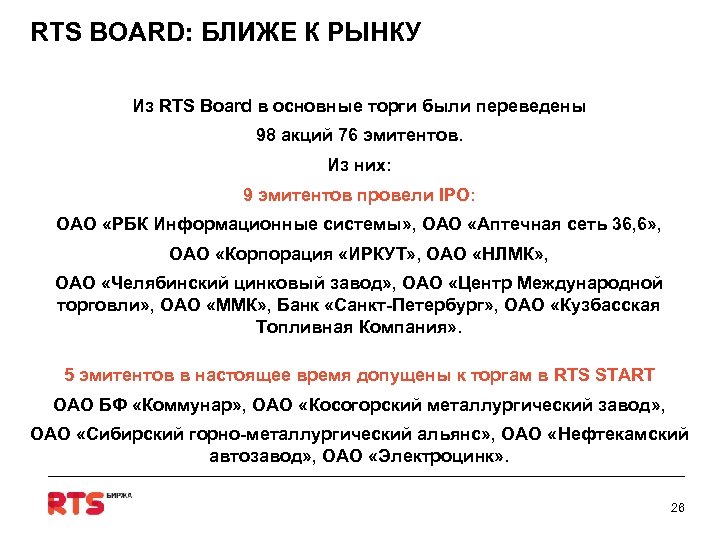 RTS BOARD: БЛИЖЕ К РЫНКУ

Из RTS Board в основные торги были переведены

98 акций 76 эмитентов.

Из них:

9 эмитентов провели IPO:

ОАО «РБК Информационные системы», ОАО «Аптечная сеть 36,6»,

ОАО «Корпорация «ИРКУТ», ОАО «НЛМК»,

ОАО «Челябинский цинковый завод», ОАО «Центр Международной торговли», ОАО «ММК», Банк «Санкт-Петербург», ОАО «Кузбасская Топливная Компания».

5 эмитентов в настоящее время допущены к торгам в RTS START

ОАО БФ «Коммунар», ОАО «Косогорский металлургический завод»,

ОАО «Сибирский горно-металлургический альянс», ОАО «Нефтекамский автозавод», ОАО «Электроцинк».

RTS БИРЖА

26